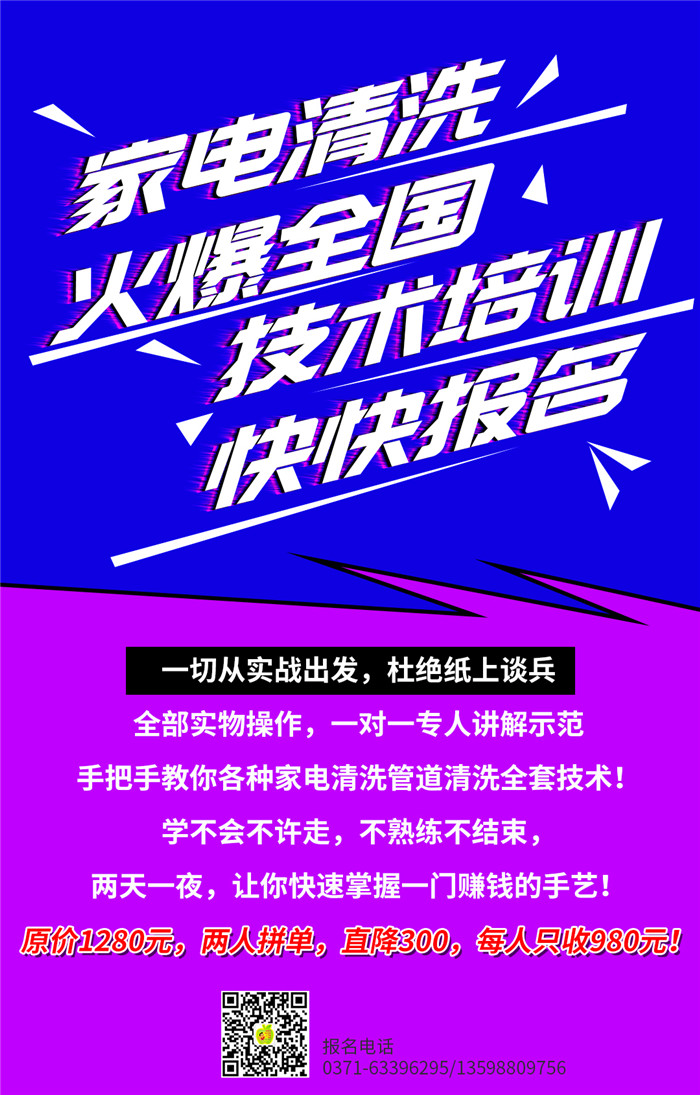 家电清洗
火爆全国
技术培训
快快报名

一切从实战出发，杜绝纸上谈兵
全部实物操作，一对一专人讲解示范
手把手教你各种家电清洗管道清洗全套技术！
学不会不许走，不熟练不结束，
两天一夜，让你快速掌握一门赚钱的手艺！
原价1280元，两人拼单，直降300，每人只收980元！

报名电话
0371-63396295/13598809756